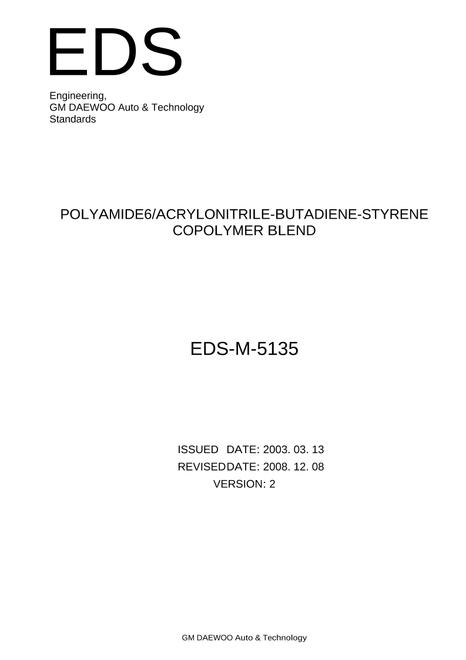 EDS

Engineering,
GM DAEWOO Auto & Technology
Standards

POLYAMIDE6/ACRYLONITRILE-BUTADIENE-STYRENE COPOLYMER BLEND

EDS-M-5135

ISSUED DATE: 2003. 03. 13
REVISEDDATE: 2008. 12. 08
VERSION: 2

GM DAEWOO Auto & Technology